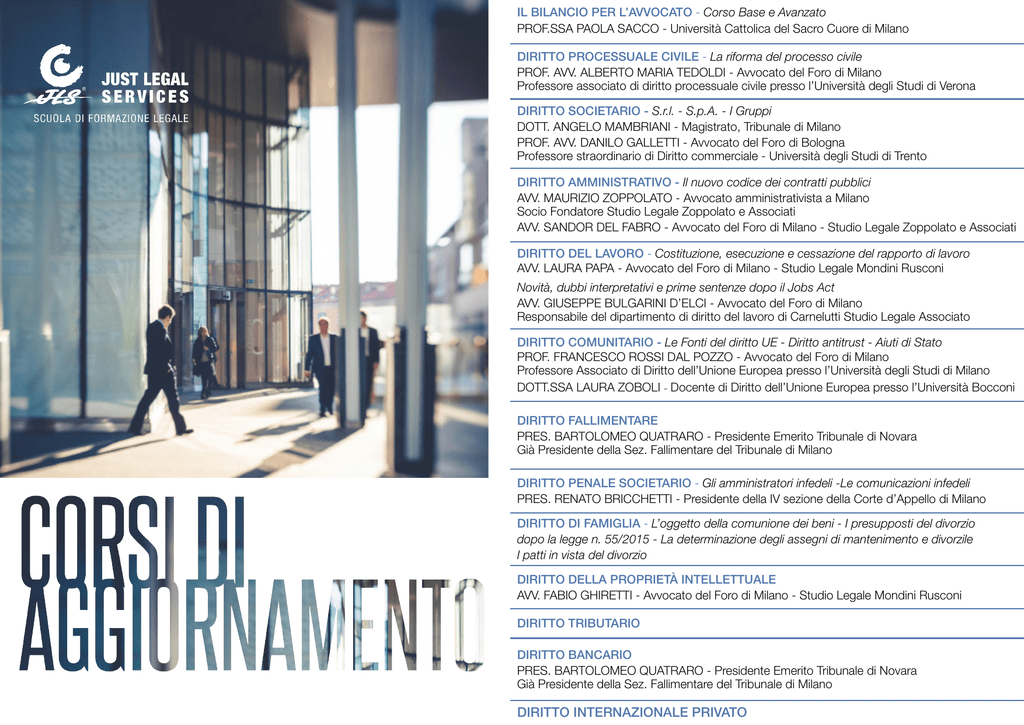 JLS JUST LEGAL SERVICES
SCUOLA DI FORMAZIONE LEGALE

CORSI DI AGGIORNAMENTO

IL BILANCIO PER L'AVVOCATO - Corso Base e Avanzato
PROF.SSA PAOLA SACCO - Università Cattolica del Sacro Cuore di Milano

DIRITTO PROCESSUALE CIVILE - La riforma del processo civile
PROF. AVV. ALBERTO MARIA TEDOLDI - Avvocato del Foro di Milano
Professore associato di diritto processuale civile presso l'Università degli Studi di Verona

DIRITTO SOCIETARIO - S.r.l. - S.p.A. - I Gruppi
DOTT. ANGELO MAMBRIANI - Magistrato, Tribunale di Milano
PROF. AVV. DANILO GALLETTI - Avvocato del Foro di Bologna
Professore straordinario di Diritto commerciale - Università degli Studi di Trento

DIRITTO AMMINISTRATIVO - Il nuovo codice dei contratti pubblici
AVV. MAURIZIO ZOPPOLATO - Avvocato amministrativista a Milano
Socio Fondatore Studio Legale Zoppolato e Associati
AVV. SANDOR DEL FABRO - Avvocato del Foro di Milano - Studio Legale Zoppolato e Associati

DIRITTO DEL LAVORO - Costituzione, esecuzione e cessazione del rapporto di lavoro
AVV. LAURA PAPA - Avvocato del Foro di Milano - Studio Legale Mondini Rusconi
Novità, dubbi interpretativi e prime sentenze dopo il Jobs Act
AVV. GIUSEPPE BULGARINI D'ELCI - Avvocato del Foro di Milano
Responsabile del dipartimento di diritto del lavoro di Carnelutti Studio Legale Associato

DIRITTO COMUNITARIO - Le Fonti del diritto UE - Diritto antitrust - Aiuti di Stato
PROF. FRANCESCO ROSSI DAL POZZO - Avvocato del Foro di Milano
Professore Associato di Diritto dell'Unione Europea presso l'Università degli Studi di Milano
DOTT.SSA LAURA ZOBOLI - Docente di Diritto dell'Unione Europea presso l'Università Bocconi

DIRITTO FALLIMENTARE
PRES. BARTOLOMEO QUATRARO - Presidente Emerito Tribunale di Novara
Già Presidente della Sez. Fallimentare del Tribunale di Milano

DIRITTO PENALE SOCIETARIO - Gli amministratori infedeli -Le comunicazioni infedeli
PRES. RENATO BRICCHETTI - Presidente della IV sezione della Corte d'Appello di Milano

DIRITTO DI FAMIGLIA - L'oggetto della comunione dei beni - I presupposti del divorzio dopo la legge n. 55/2015 - La determinazione degli assegni di mantenimento e divorzile
I patti in vista del divorzio

DIRITTO DELLA PROPRIETÀ INTELLETTUALE
AVV. FABIO GHIRETTI - Avvocato del Foro di Milano - Studio Legale Mondini Rusconi

DIRITTO TRIBUTARIO

DIRITTO BANCARIO
PRES. BARTOLOMEO QUATRARO - Presidente Emerito Tribunale di Novara
Già Presidente della Sez. Fallimentare del Tribunale di Milano

DIRITTO INTERNAZIONALE PRIVATO